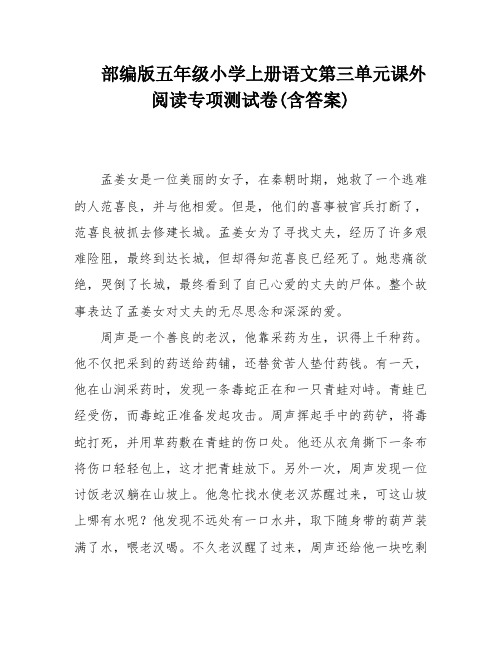 部编版五年级小学上册语文第三单元课外阅读专项测试卷(含答案)

孟姜女是一位美丽的女子，在秦朝时期，她救了一个逃难的人范喜良，并与他相爱。但是，他们的喜事被官兵打断了，范喜良被抓去修建长城。孟姜女为了寻找丈夫，经历了许多艰难险阻，最终到达长城，但却得知范喜良已经死了。她悲痛欲绝，哭倒了长城，最终看到了自己心爱的丈夫的尸体。整个故事表达了孟姜女对丈夫的无尽思念和深深的爱。

周声是一个善良的老汉，他靠采药为生，识得上千种药。他不仅把采到的药送给药铺，还替贫苦人垫付药钱。有一天，他在山涧采药时，发现一条毒蛇正在和一只青蛙对峙。青蛙已经受伤，而毒蛇正准备发起攻击。周声挥起手中的药铲，将毒蛇打死，并用草药敷在青蛙的伤口处。他还从衣角撕下一条布将伤口轻轻包上，这才把青蛙放下。另外一次，周声发现一位讨饭老汉躺在山坡上。他急忙找水使老汉苏醒过来，可这山坡上哪有水呢？他发现不远处有一口水井，取下随身带的葫芦装满了水，喂老汉喝。不久老汉醒了过来，周声还给他一块吃剩